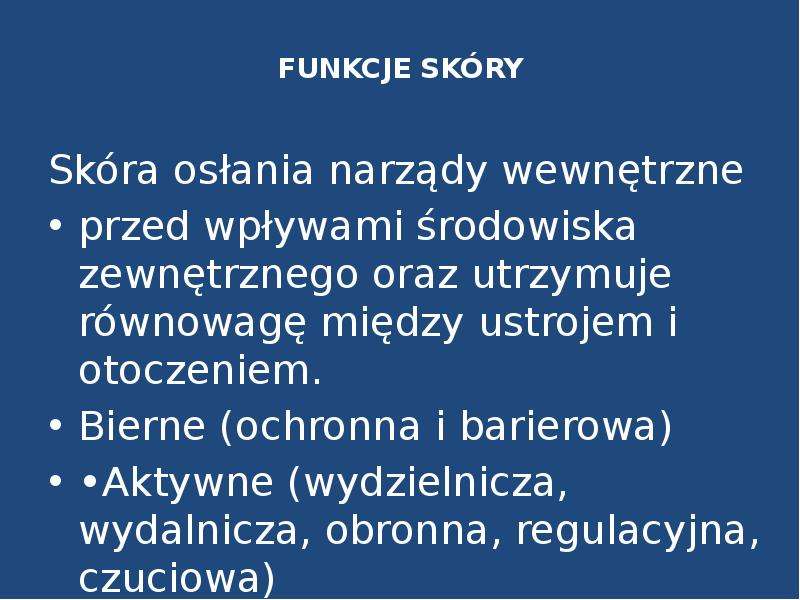 FUNKCJE SKÓRY

Skóra osłania narządy wewnętrzne

• przed wpływami środowiska zewnętrznego oraz utrzymuje równowagę między ustrojem i otoczeniem.
• Bierne (ochronna i barierowa)
• •Aktywne (wydzielnicza, wydalnicza, obronna, regulacyjna, czuciowa)